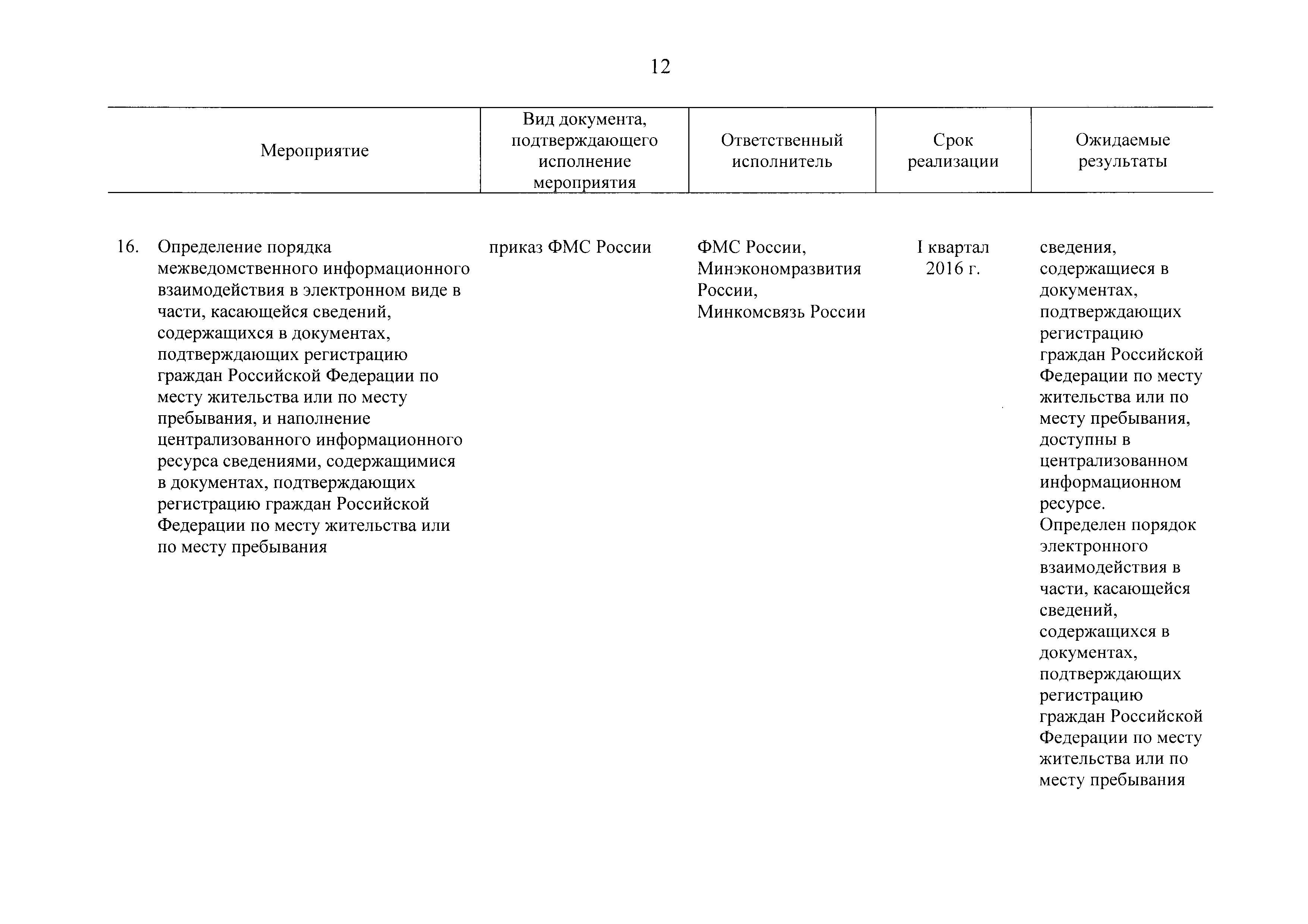 12

| Мероприятие | Вид документа, подтверждающего исполнение мероприятия | Ответственный исполнитель | Срок реализации | Ожидаемые результаты |
|---|---|---|---|---|
| 16. Определение порядка межведомственного информационного взаимодействия в электронном виде в части, касающейся сведений, содержащихся в документах, подтверждающих регистрацию граждан Российской Федерации по месту жительства или по месту пребывания, и наполнение централизованного информационного ресурса сведениями, содержащимися в документах, подтверждающих регистрацию граждан Российской Федерации по месту жительства или по месту пребывания | приказ ФМС России | ФМС России, Минэкономразвития России, Минкомсвязь России | I квартал 2016 г. | сведения, содержащиеся в документах, подтверждающих регистрацию граждан Российской Федерации по месту жительства или по месту пребывания, доступны в централизованном информационном ресурсе. Определен порядок электронного взаимодействия в части, касающейся сведений, содержащихся в документах, подтверждающих регистрацию граждан Российской Федерации по месту жительства или по месту пребывания |